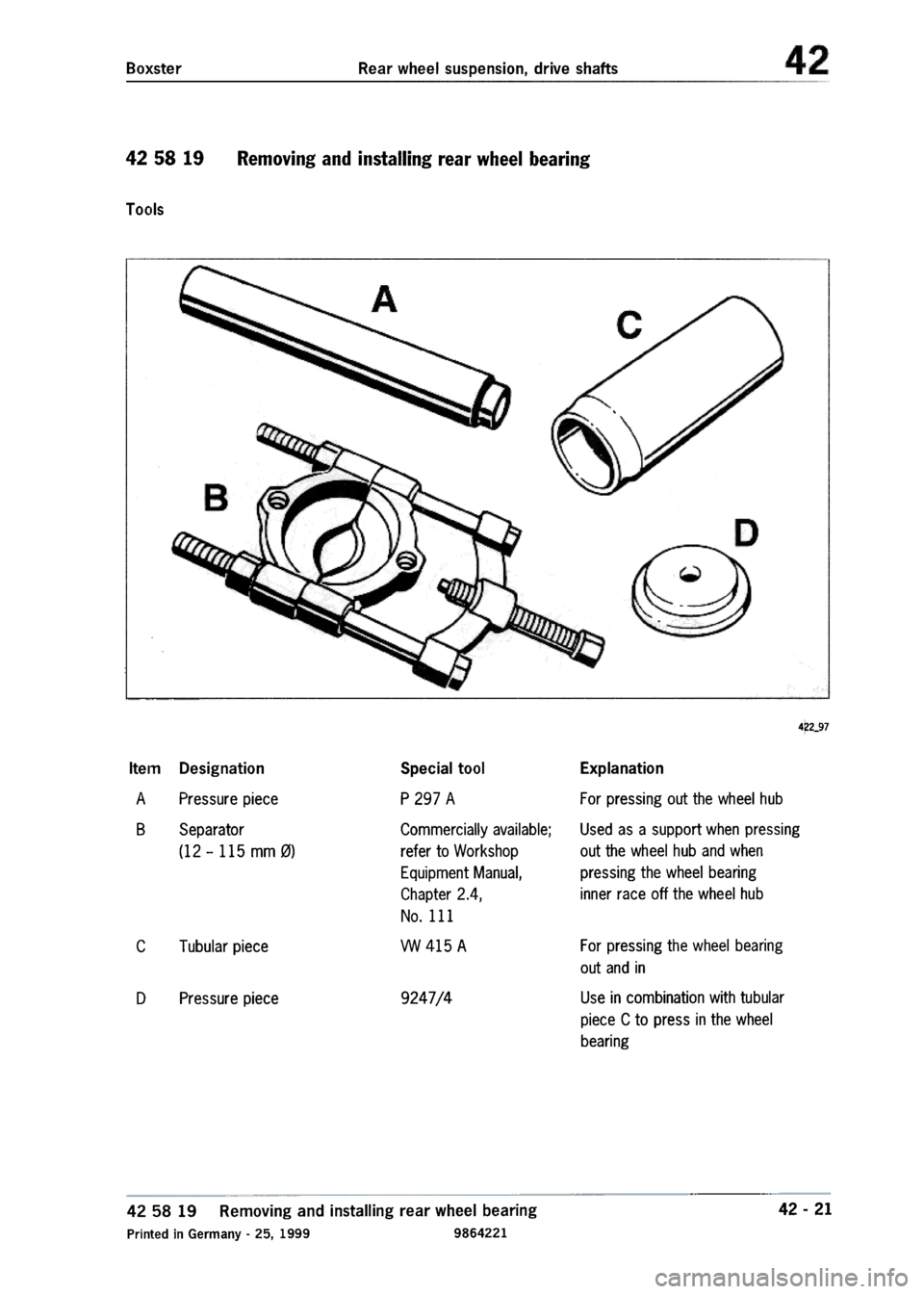 Boxster Rear wheel suspension, drive shafts 42

42 58 19 Removing and installing rear wheel bearing

Tools

A

C

B

D

422_97

| Item | Designation | Special tool | Explanation |
|---|---|---|---|
| A | Pressure piece | P 297 A | For pressing out the wheel hub |
| B | Separator (12 – 115 mm Ø) | Commercially available; refer to Workshop Equipment Manual, Chapter 2.4, No. 111 | Used as a support when pressing out the wheel hub and when pressing the wheel bearing inner race off the wheel hub |
| C | Tubular piece | VW 415 A | For pressing the wheel bearing out and in |
| D | Pressure piece | 9247/4 | Use in combination with tubular piece C to press in the wheel bearing |

42 58 19 Removing and installing rear wheel bearing 42 - 21

Printed in Germany - 25, 1999 9864221

carmanualsonline.info